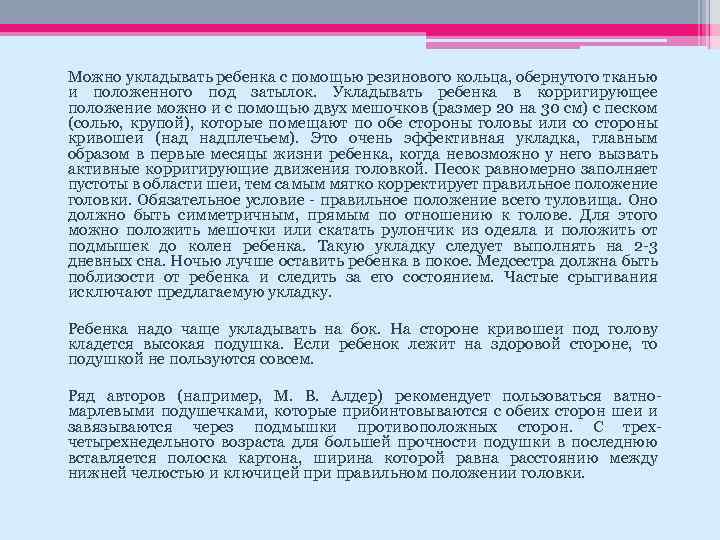 Можно укладывать ребенка с помощью резинового кольца, обернутого тканью и положенного под затылок. Укладывать ребенка в корригирующее положение можно и с помощью двух мешочков (размер 20 на 30 см) с песком (солью, крупой), которые помещают по обе стороны головы или со стороны кривошеи (над надплечьем). Это очень эффективная укладка, главным образом в первые месяцы жизни ребенка, когда невозможно у него вызвать активные корригирующие движения головкой. Песок равномерно заполняет пустоты в области шеи, тем самым мягко корректирует правильное положение головки. Обязательное условие - правильное положение всего туловища. Оно должно быть симметричным, прямым по отношению к голове. Для этого можно положить мешочки или скатать рулончик из одеяла и положить от подмышек до колен ребенка. Такую укладку следует выполнять на 2-3 дневных сна. Ночью лучше оставить ребенка в покое. Медсестра должна быть поблизости от ребенка и следить за его состоянием. Частые срыгивания исключают предлагаемую укладку.

Ребенка надо чаще укладывать на бок. На стороне кривошеи под голову кладется высокая подушка. Если ребенок лежит на здоровой стороне, то подушкой не пользуются совсем.

Ряд авторов (например, М. В. Алдер) рекомендует пользоваться ватно-марлевыми подушечками, которые прибинтовываются с обеих сторон шеи и завязываются через подмышки противоположных сторон. С трех-четырехнедельного возраста для большей прочности подушки в последнюю вставляется полоска картона, ширина которой равна расстоянию между нижней челюстью и ключицей при правильном положении головки.